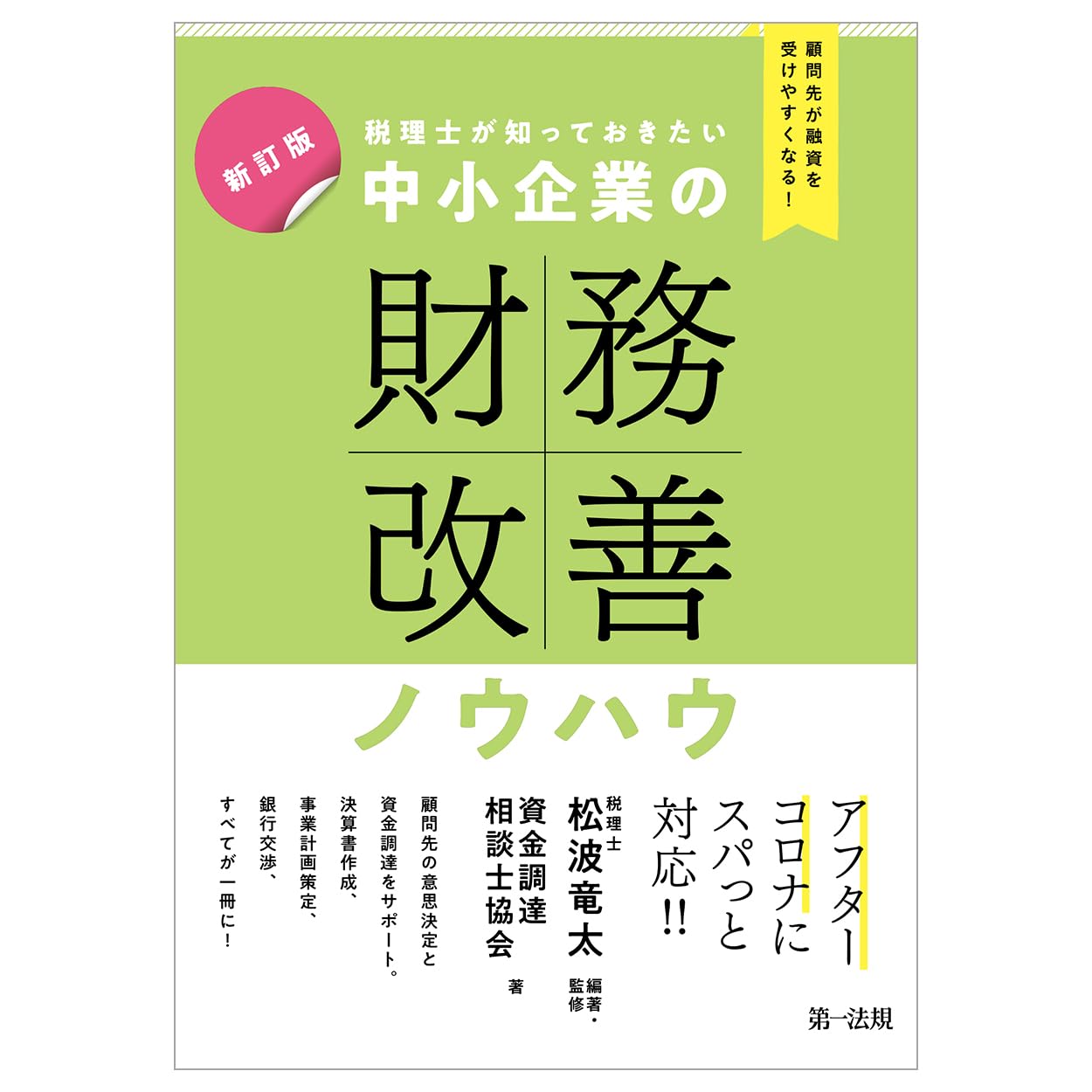 顧問先が融資を受けやすくなる!

新訂版

税理士が知っておきたい
中小企業の

財務改善

ノウハウ

アフターコロナにスパっと対応!!

税理士
松波竜太 編著・監修

資金調達相談士協会 著

顧問先の意思決定と資金調達をサポート。決算書作成、事業計画策定、銀行交渉、すべてが一冊に!

第一法規